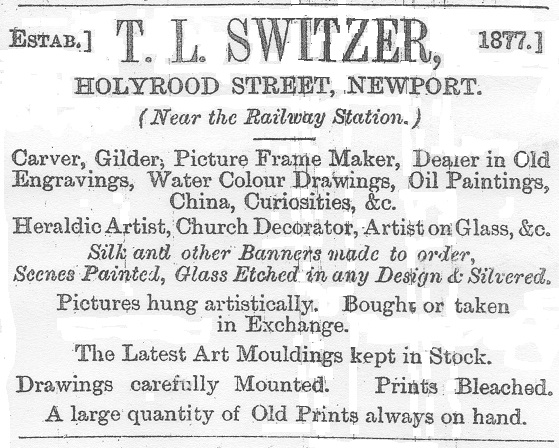 ESTAB.] T. L. SWITZER, 1877.]

HOLYROOD STREET, NEWPORT.

(Near the Railway Station.)

Carver, Gilder, Picture Frame Maker, Dealer in Old Engravings, Water Colour Drawings, Oil Paintings, China, Curiosities, &c.

Heraldic Artist, Church Decorator, Artist on Glass, &c.

Silk and other Banners made to order, Scenes Painted, Glass Etched in any Design & Silvered.

Pictures hung artistically. Bought or taken in Exchange.

The Latest Art Mouldings kept in Stock.

Drawings carefully Mounted. Prints Bleached.

A large quantity of Old Prints always on hand.